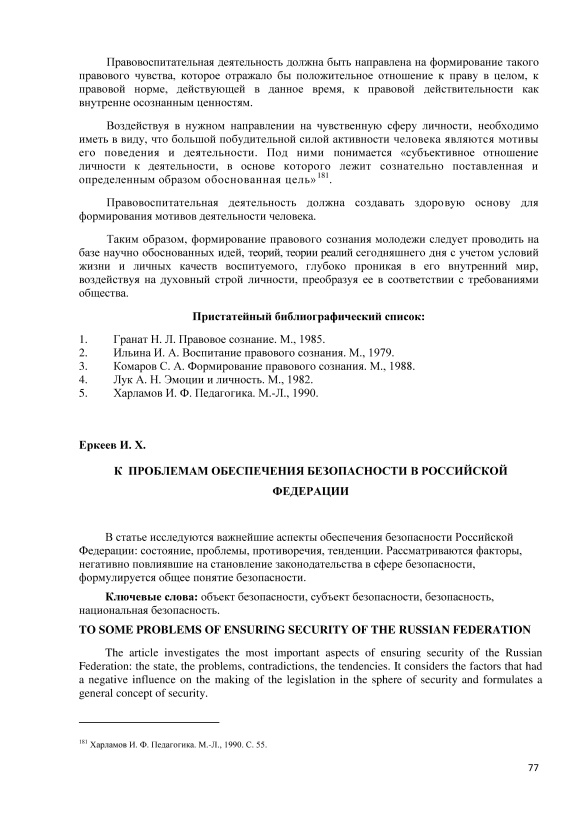 Правовоспитательная деятельность должна быть направлена на формирование такого правового чувства, которое отражало бы положительное отношение к праву в целом, к правовой норме, действующей в данное время, к правовой действительности как внутренне осознанным ценностям.

Воздействуя в нужном направлении на чувственную сферу личности, необходимо иметь в виду, что большой побудительной силой активности человека являются мотивы его поведения и деятельности. Под ними понимается «субъективное отношение личности к деятельности, в основе которого лежит сознательно поставленная и определенным образом обоснованная цель»$^{181}$.

Правовоспитательная деятельность должна создавать здоровую основу для формирования мотивов деятельности человека.

Таким образом, формирование правового сознания молодежи следует проводить на базе научно обоснованных идей, теорий, теории реалий сегодняшнего дня с учетом условий жизни и личных качеств воспитуемого, глубоко проникая в его внутренний мир, воздействуя на духовный строй личности, преобразуя ее в соответствии с требованиями общества.

Пристатейный библиографический список:

1. Гранат Н. Л. Правовое сознание. М., 1985.
2. Ильина И. А. Воспитание правового сознания. М., 1979.
3. Комаров С. А. Формирование правового сознания. М., 1988.
4. Лук А. Н. Эмоции и личность. М., 1982.
5. Харламов И. Ф. Педагогика. М.-Л., 1990.

Еркеев И. Х.

К ПРОБЛЕМАМ ОБЕСПЕЧЕНИЯ БЕЗОПАСНОСТИ В РОССИЙСКОЙ ФЕДЕРАЦИИ

В статье исследуются важнейшие аспекты обеспечения безопасности Российской Федерации: состояние, проблемы, противоречия, тенденции. Рассматриваются факторы, негативно повлиявшие на становление законодательства в сфере безопасности, формулируется общее понятие безопасности.

Ключевые слова: объект безопасности, субъект безопасности, безопасность, национальная безопасность.

TO SOME PROBLEMS OF ENSURING SECURITY OF THE RUSSIAN FEDERATION

The article investigates the most important aspects of ensuring security of the Russian Federation: the state, the problems, contradictions, the tendencies. It considers the factors that had a negative influence on the making of the legislation in the sphere of security and formulates a general concept of security.

$^{181}$ Харламов И. Ф. Педагогика. М.-Л., 1990. С. 55.

77